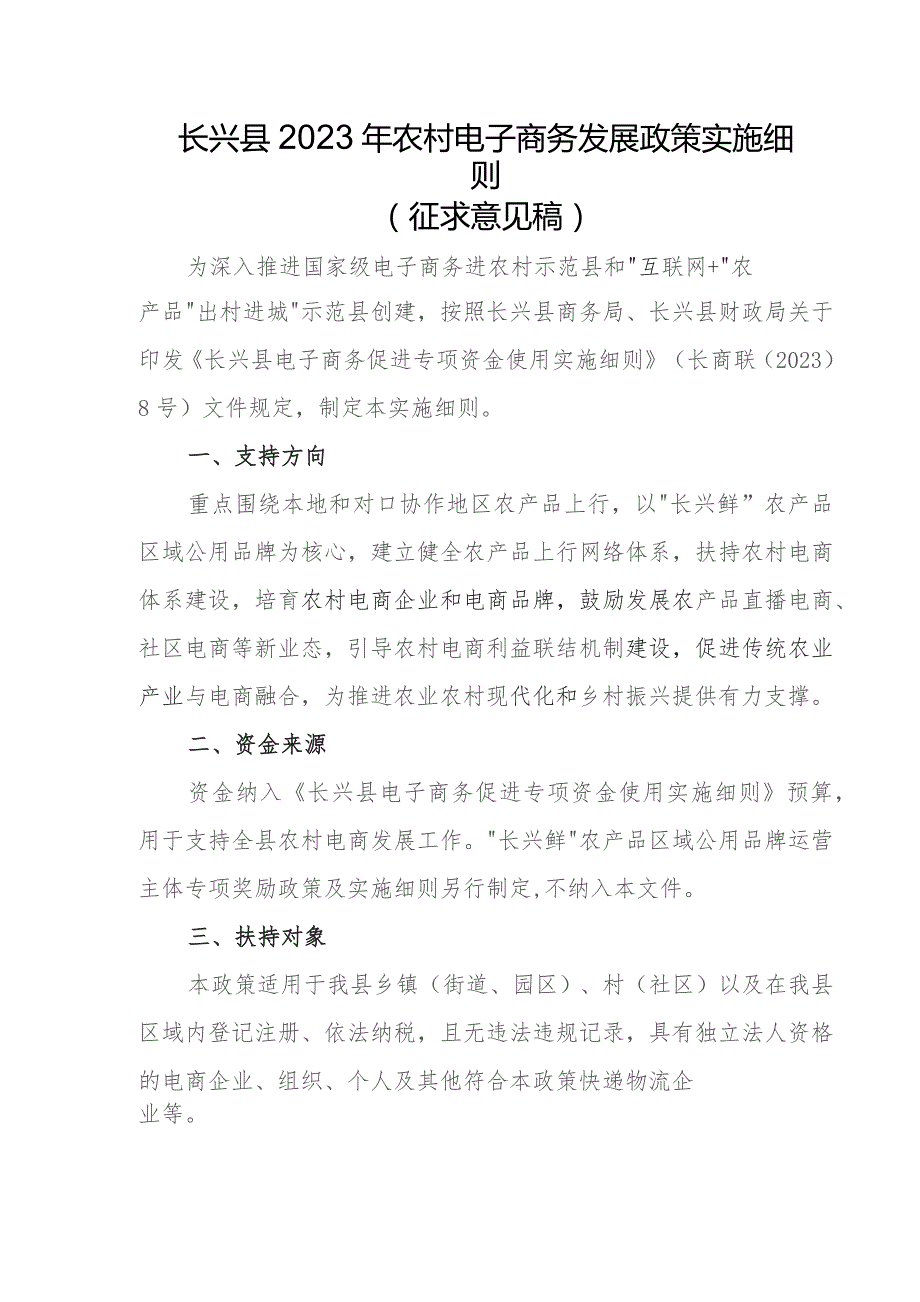 长兴县2023年农村电子商务发展政策实施细则
（征求意见稿）

为深入推进国家级电子商务进农村示范县和"互联网+"农产品"出村进城"示范县创建，按照长兴县商务局、长兴县财政局关于印发《长兴县电子商务促进专项资金使用实施细则》（长商联（2023）8号）文件规定，制定本实施细则。

一、支持方向

重点围绕本地和对口协作地区农产品上行，以"长兴鲜”农产品区域公用品牌为核心，建立健全农产品上行网络体系，扶持农村电商体系建设，培育农村电商企业和电商品牌，鼓励发展农产品直播电商、社区电商等新业态，引导农村电商利益联结机制建设，促进传统农业产业与电商融合，为推进农业农村现代化和乡村振兴提供有力支撑。

二、资金来源

资金纳入《长兴县电子商务促进专项资金使用实施细则》预算，用于支持全县农村电商发展工作。"长兴鲜"农产品区域公用品牌运营主体专项奖励政策及实施细则另行制定,不纳入本文件。

三、扶持对象

本政策适用于我县乡镇（街道、园区）、村（社区）以及在我县区域内登记注册、依法纳税，且无违法违规记录，具有独立法人资格的电商企业、组织、个人及其他符合本政策快递物流企业等。